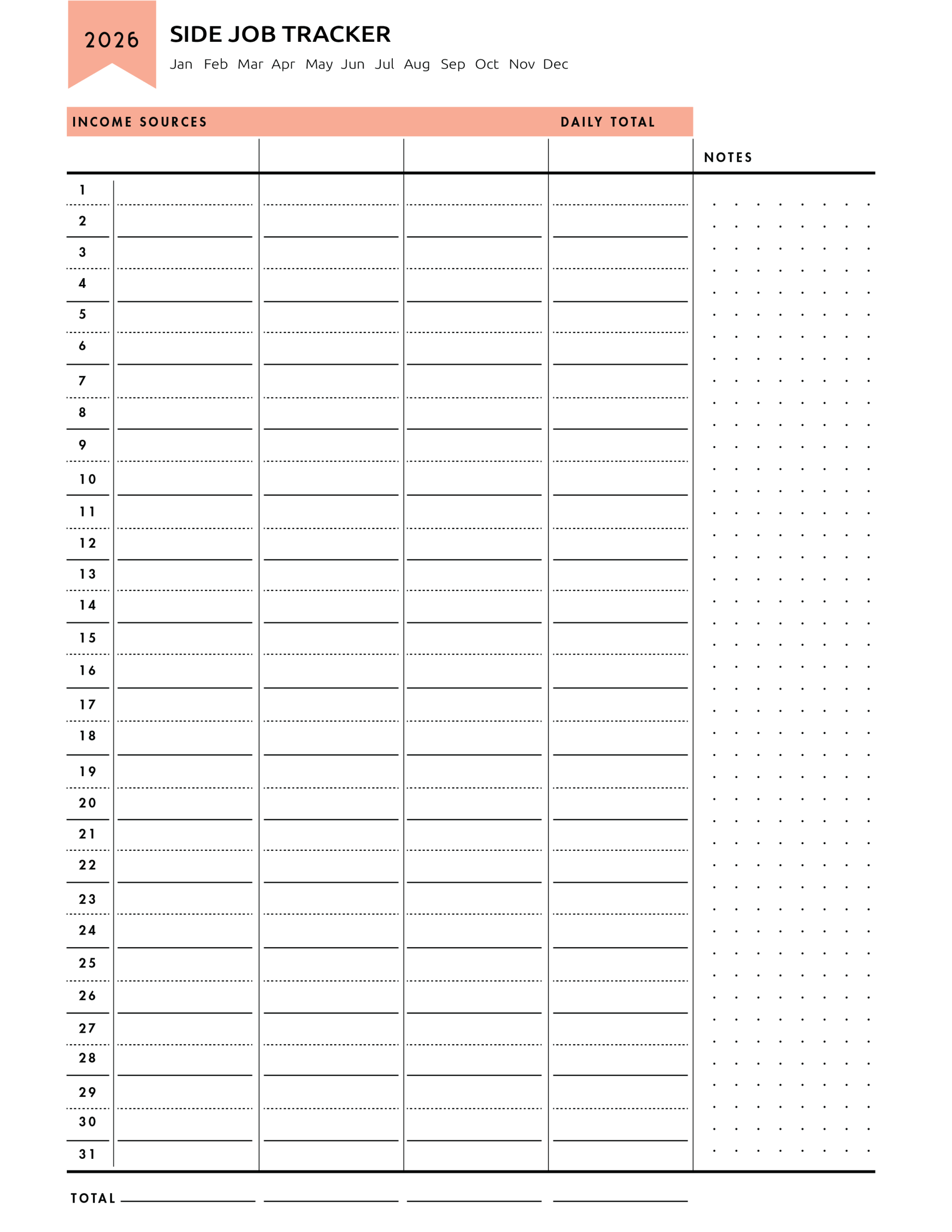 2026

SIDE JOB TRACKER

Jan Feb Mar Apr May Jun Jul Aug Sep Oct Nov Dec

INCOME SOURCES DAILY TOTAL

NOTES

1
2
3
4
5
6
7
8
9
10
11
12
13
14
15
16
17
18
19
20
21
22
23
24
25
26
27
28
29
30
31

TOTAL